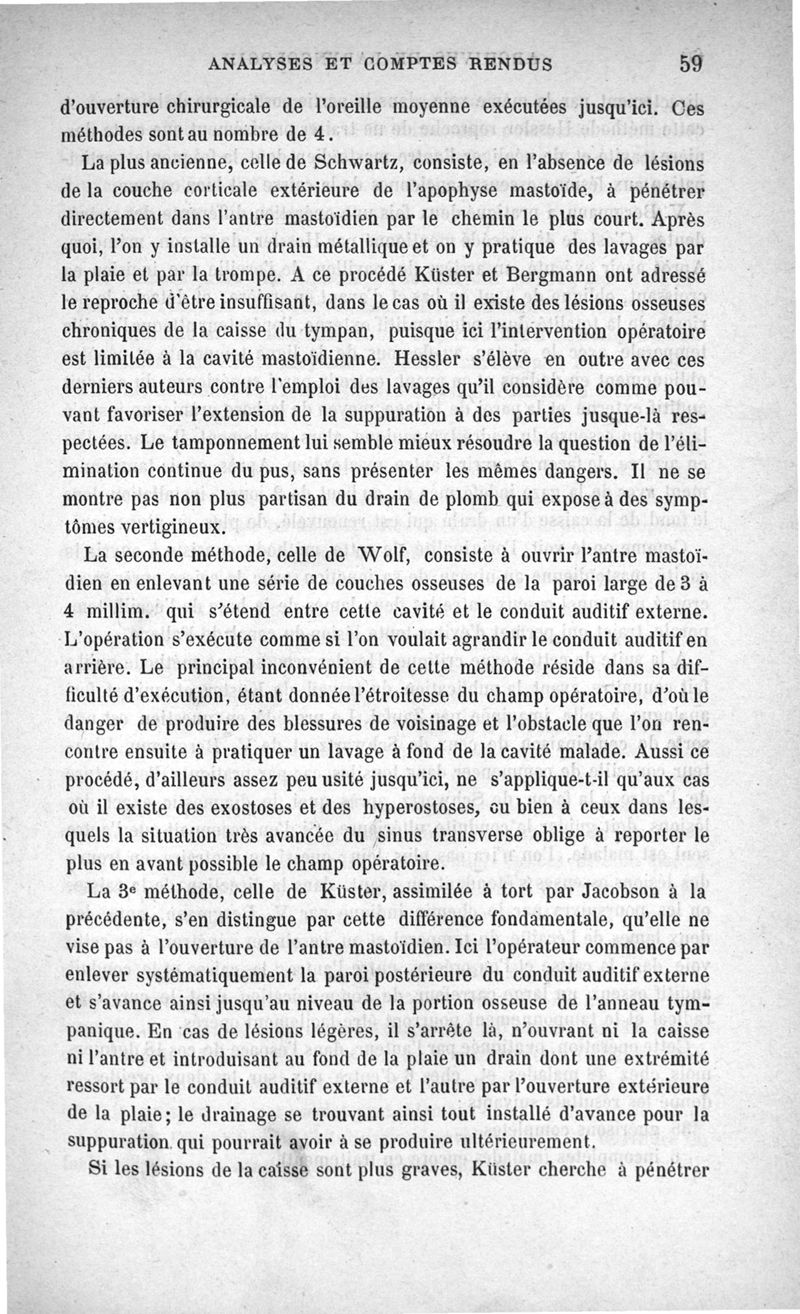 ANALYSES ET COMPTES RENDUS 59

d'ouverture chirurgicale de l'oreille moyenne exécutées jusqu'ici. Ces méthodes sont au nombre de 4.

La plus ancienne, celle de Schwartz, consiste, en l'absence de lésions de la couche corticale extérieure de l'apophyse mastoïde, à pénétrer directement dans l'antre mastoïdien par le chemin le plus court. Après quoi, l'on y installe un drain métallique et on y pratique des lavages par la plaie et par la trompe. A ce procédé Küster et Bergmann ont adressé le reproche d'être insuffisant, dans le cas où il existe des lésions osseuses chroniques de la caisse du tympan, puisque ici l'intervention opératoire est limitée à la cavité mastoïdienne. Hessler s'élève en outre avec ces derniers auteurs contre l'emploi des lavages qu'il considère comme pouvant favoriser l'extension de la suppuration à des parties jusque-là respectées. Le tamponnement lui semble mieux résoudre la question de l'élimination continue du pus, sans présenter les mêmes dangers. Il ne se montre pas non plus partisan du drain de plomb qui expose à des symptômes vertigineux.

La seconde méthode, celle de Wolf, consiste à ouvrir l'antre mastoïdien en enlevant une série de couches osseuses de la paroi large de 3 à 4 millim. qui s'étend entre cette cavité et le conduit auditif externe. L'opération s'exécute comme si l'on voulait agrandir le conduit auditif en arrière. Le principal inconvénient de cette méthode réside dans sa difficulté d'exécution, étant donnée l'étroitesse du champ opératoire, d'où le danger de produire des blessures de voisinage et l'obstacle que l'on rencontre ensuite à pratiquer un lavage à fond de la cavité malade. Aussi ce procédé, d'ailleurs assez peu usité jusqu'ici, ne s'applique-t-il qu'aux cas où il existe des exostoses et des hyperostoses, ou bien à ceux dans lesquels la situation très avancée du sinus transverse oblige à reporter le plus en avant possible le champ opératoire.

La 3e méthode, celle de Küster, assimilée à tort par Jacobson à la précédente, s'en distingue par cette différence fondamentale, qu'elle ne vise pas à l'ouverture de l'antre mastoïdien. Ici l'opérateur commence par enlever systématiquement la paroi postérieure du conduit auditif externe et s'avance ainsi jusqu'au niveau de la portion osseuse de l'anneau tympanique. En cas de lésions légères, il s'arrête là, n'ouvrant ni la caisse ni l'antre et introduisant au fond de la plaie un drain dont une extrémité ressort par le conduit auditif externe et l'autre par l'ouverture extérieure de la plaie; le drainage se trouvant ainsi tout installé d'avance pour la suppuration qui pourrait avoir à se produire ultérieurement.

Si les lésions de la caisse sont plus graves, Küster cherche à pénétrer